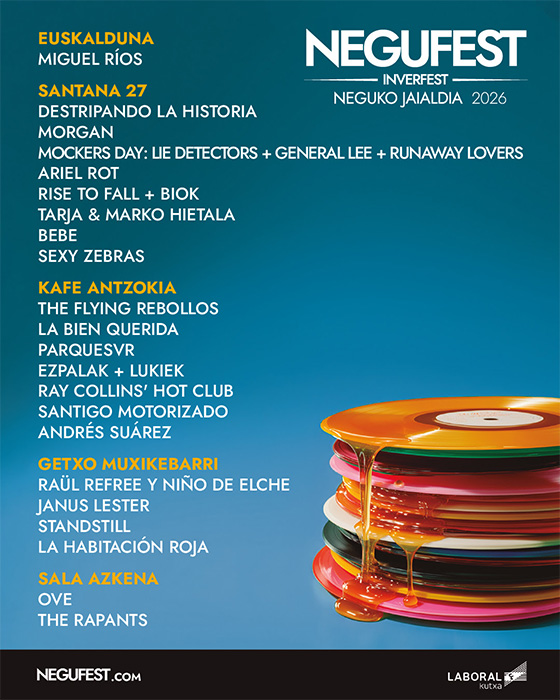 NEGUFEST
INVERFEST
NEGUKO JAIALDIA 2026

EUSKALDUNA
MIGUEL RÍOS

SANTANA 27
DESTRIPANDO LA HISTORIA
MORGAN
MOCKERS DAY: LIE DETECTORS + GENERAL LEE + RUNAWAY LOVERS
ARIEL ROT
RISE TO FALL + BIOK
TARJA & MARKO HIETALA
BEBE
SEXY ZEBRAS

KAFE ANTZOKIA
THE FLYING REBOLLOS
LA BIEN QUERIDA
PARQUESVR
EZPALAK + LUKIEK
RAY COLLINS' HOT CLUB
SANTIGO MOTORIZADO
ANDRÉS SUÁREZ

GETXO MUXIKEBARRI
RAÜL REFREE Y NIÑO DE ELCHE
JANUS LESTER
STANDSTILL
LA HABITACIÓN ROJA

SALA AZKENA
OVE
THE RAPANTS

NEGUFEST.com

LABORAL kutxa